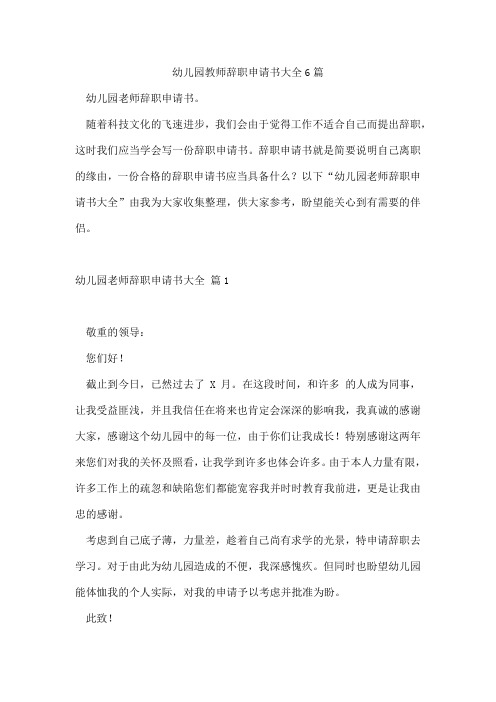 幼儿园教师辞职申请书大全6篇

幼儿园老师辞职申请书。

随着科技文化的飞速进步，我们会由于觉得工作不适合自己而提出辞职，这时我们应当学会写一份辞职申请书。辞职申请书就是简要说明自己离职的缘由，一份合格的辞职申请书应当具备什么？以下“幼儿园老师辞职申请书大全”由我为大家收集整理，供大家参考，盼望能关心到有需要的伴侣。

幼儿园老师辞职申请书大全 篇1

敬重的领导：

您们好！

截止到今日，已然过去了 X 月。在这段时间，和许多 的人成为同事，让我受益匪浅，并且我信任在将来也肯定会深深的影响我，我真诚的感谢大家，感谢这个幼儿园中的每一位，由于你们让我成长！特别感谢这两年来您们对我的关怀及照看，让我学到许多也体会许多。由于本人力量有限，许多工作上的疏忽和缺陷您们都能宽容我并时时教育我前进，更是让我由忠的感谢。

考虑到自己底子薄，力量差，趁着自己尚有求学的光景，特申请辞职去学习。对于由此为幼儿园造成的不便，我深感愧疚。但同时也盼望幼儿园能体恤我的个人实际，对我的申请予以考虑并批准为盼。

此致！